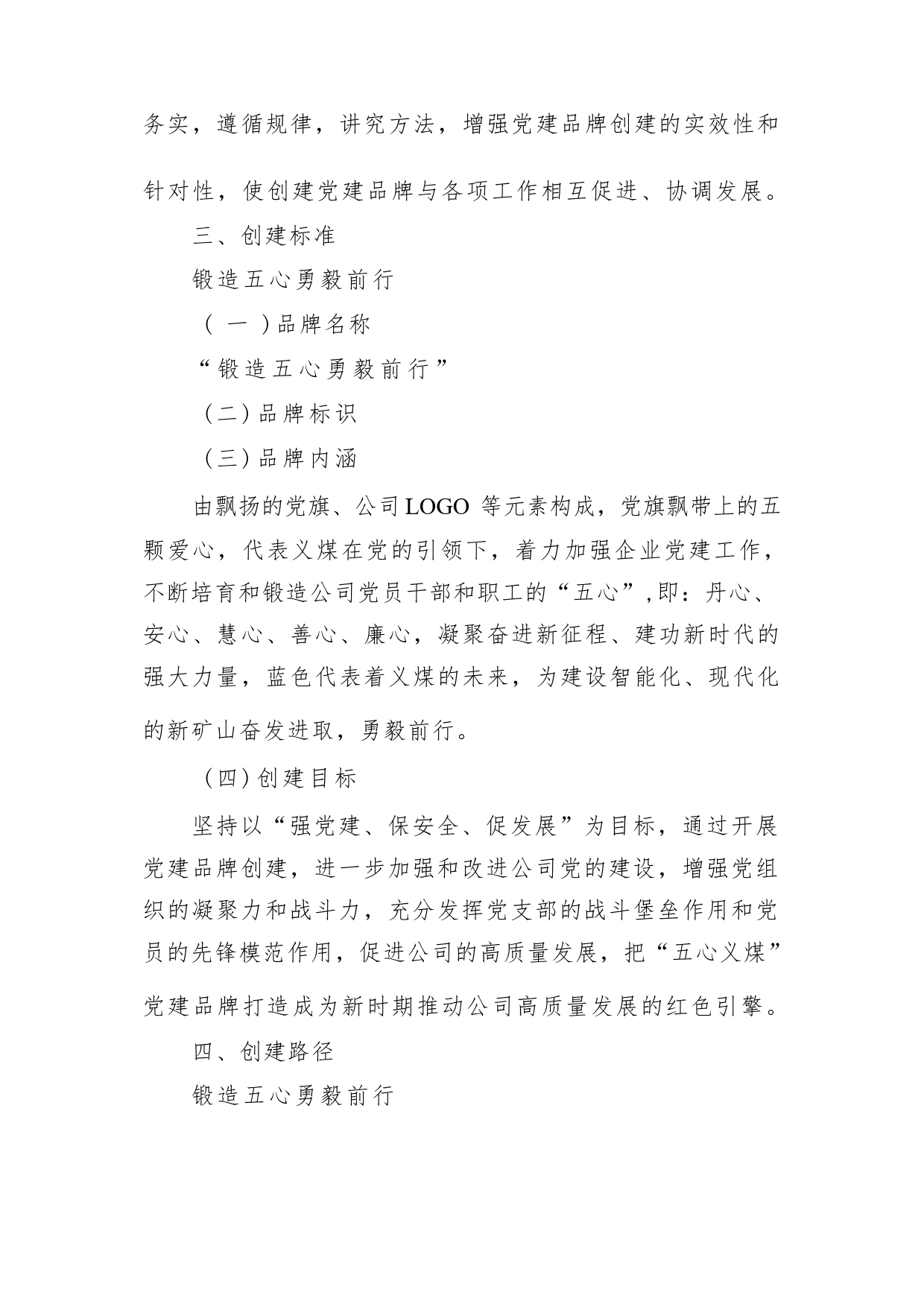 务实，遵循规律，讲究方法，增强党建品牌创建的实效性和针对性，使创建党建品牌与各项工作相互促进、协调发展。

三、创建标准

锻造五心勇毅前行

（一）品牌名称

“锻造五心勇毅前行”

（二）品牌标识

（三）品牌内涵

由飘扬的党旗、公司LOGO 等元素构成，党旗飘带上的五颗爱心，代表义煤在党的引领下，着力加强企业党建工作，不断培育和锻造公司党员干部和职工的“五心”,即：丹心、安心、慧心、善心、廉心，凝聚奋进新征程、建功新时代的强大力量，蓝色代表着义煤的未来，为建设智能化、现代化的新矿山奋发进取，勇毅前行。

（四）创建目标

坚持以“强党建、保安全、促发展”为目标，通过开展党建品牌创建，进一步加强和改进公司党的建设，增强党组织的凝聚力和战斗力，充分发挥党支部的战斗堡垒作用和党员的先锋模范作用，促进公司的高质量发展，把“五心义煤”党建品牌打造成为新时期推动公司高质量发展的红色引擎。

四、创建路径

锻造五心勇毅前行